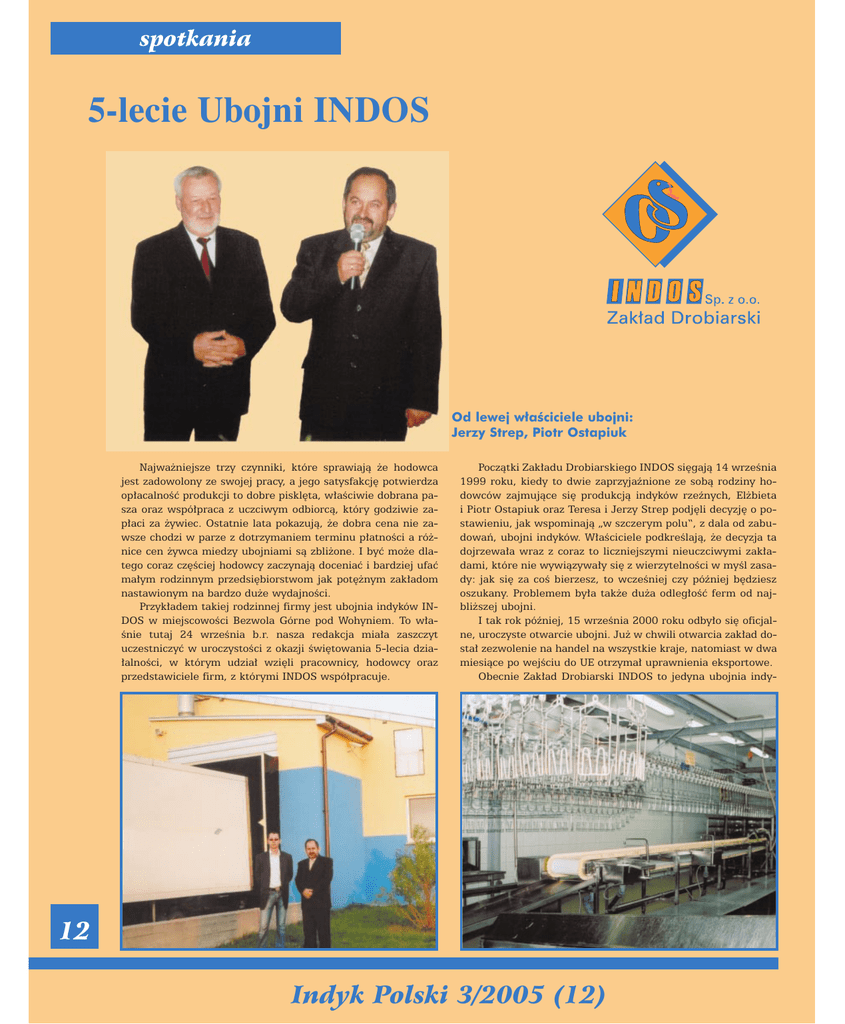 spotkania

5-lecie Ubojni INDOS

INDOS Sp. z o.o.
Zakład Drobiarski

Od lewej właściciele ubojni:
Jerzy Strep, Piotr Ostapiuk

Najważniejsze trzy czynniki, które sprawiają że hodowca jest zadowolony ze swojej pracy, a jego satysfakcję potwierdza opłacalność produkcji to dobre pisklęta, właściwie dobrana pasza oraz współpraca z uczciwym odbiorcą, który godziwie zapłaci za żywiec. Ostatnie lata pokazują, że dobra cena nie zawsze chodzi w parze z dotrzymaniem terminu płatności a różnice cen żywca miedzy ubojniami są zbliżone. I być może dlatego coraz częściej hodowcy zaczynają doceniać i bardziej ufać małym rodzinnym przedsiębiorstwom jak potężnym zakładom nastawionym na bardzo duże wydajności.

Przykładem takiej rodzinnej firmy jest ubojnia indyków INDOS w miejscowości Bezwola Górne pod Wohyniem. To właśnie tutaj 24 września b.r. nasza redakcja miała zaszczyt uczestniczyć w uroczystości z okazji świętowania 5-lecia działalności, w którym udział wzięli pracownicy, hodowcy oraz przedstawiciele firm, z którymi INDOS współpracuje.

Początki Zakładu Drobiarskiego INDOS sięgają 14 września 1999 roku, kiedy to dwie zaprzyjaźnione ze sobą rodziny hodowców zajmujące się produkcją indyków rzeźnych, Elżbieta i Piotr Ostapiuk oraz Teresa i Jerzy Strep podjęli decyzję o postawieniu, jak wspominają „w szczerym polu", z dala od zabudowań, ubojni indyków. Właściciele podkreślają, że decyzja ta dojrzewała wraz z coraz to liczniejszymi nieuczciwymi zakładami, które nie wywiązywały się z wierzytelności w myśl zasady: jak się za coś bierzesz, to wcześniej czy później będziesz oszukany. Problemem była także duża odległość ferm od najbliższej ubojni.

I tak rok później, 15 września 2000 roku odbyło się oficjalne, uroczyste otwarcie ubojni. Już w chwili otwarcia zakład dostał zezwolenie na handel na wszystkie kraje, natomiast w dwa miesiące po wejściu do UE otrzymał uprawnienia eksportowe.

Obecnie Zakład Drobiarski INDOS to jedyna ubojnia indy-

12

Indyk Polski 3/2005 (12)